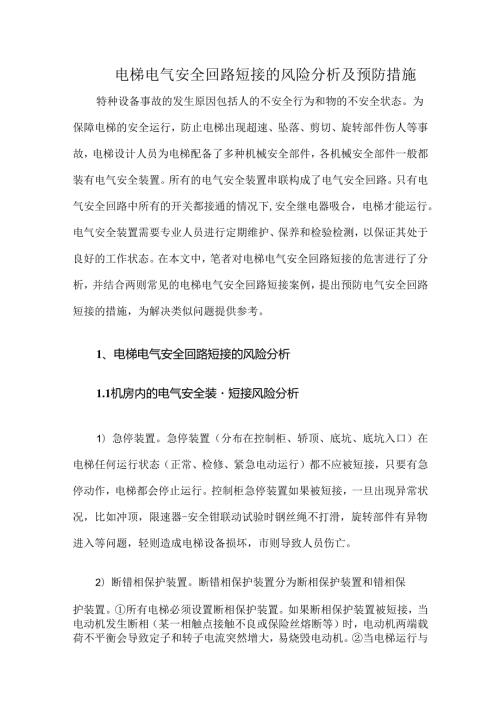 电梯电气安全回路短接的风险分析及预防措施

特种设备事故的发生原因包括人的不安全行为和物的不安全状态。为保障电梯的安全运行，防止电梯出现超速、坠落、剪切、旋转部件伤人等事故，电梯设计人员为电梯配备了多种机械安全部件，各机械安全部件一般都装有电气安全装置。所有的电气安全装置串联构成了电气安全回路。只有电气安全回路中所有的开关都接通的情况下，安全继电器吸合，电梯才能运行。电气安全装置需要专业人员进行定期维护、保养和检验检测，以保证其处于良好的工作状态。在本文中，笔者对电梯电气安全回路短接的危害进行了分析，并结合两则常见的电梯电气安全回路短接案例，提出预防电气安全回路短接的措施，为解决类似问题提供参考。

1、电梯电气安全回路短接的风险分析

1.1机房内的电气安全装·短接风险分析

1）急停装置。急停装置（分布在控制柜、轿顶、底坑、底坑入口）在电梯任何运行状态（正常、检修、紧急电动运行）都不应被短接，只要有急停动作，电梯都会停止运行。控制柜急停装置如果被短接，一旦出现异常状况，比如冲顶，限速器-安全钳联动试验时钢丝绳不打滑，旋转部件有异物进入等问题，轻则造成电梯设备损坏，市则导致人员伤亡。

2）断错相保护装置。断错相保护装置分为断相保护装置和错相保护装置。①所有电梯必须设置断相保护装置。如果断相保护装置被短接，当电动机发生断相（某一相触点接触不良或保险丝熔断等）时，电动机两端载荷不平衡会导致定子和转子电流突然增大，易烧毁电动机。②当电梯运行与